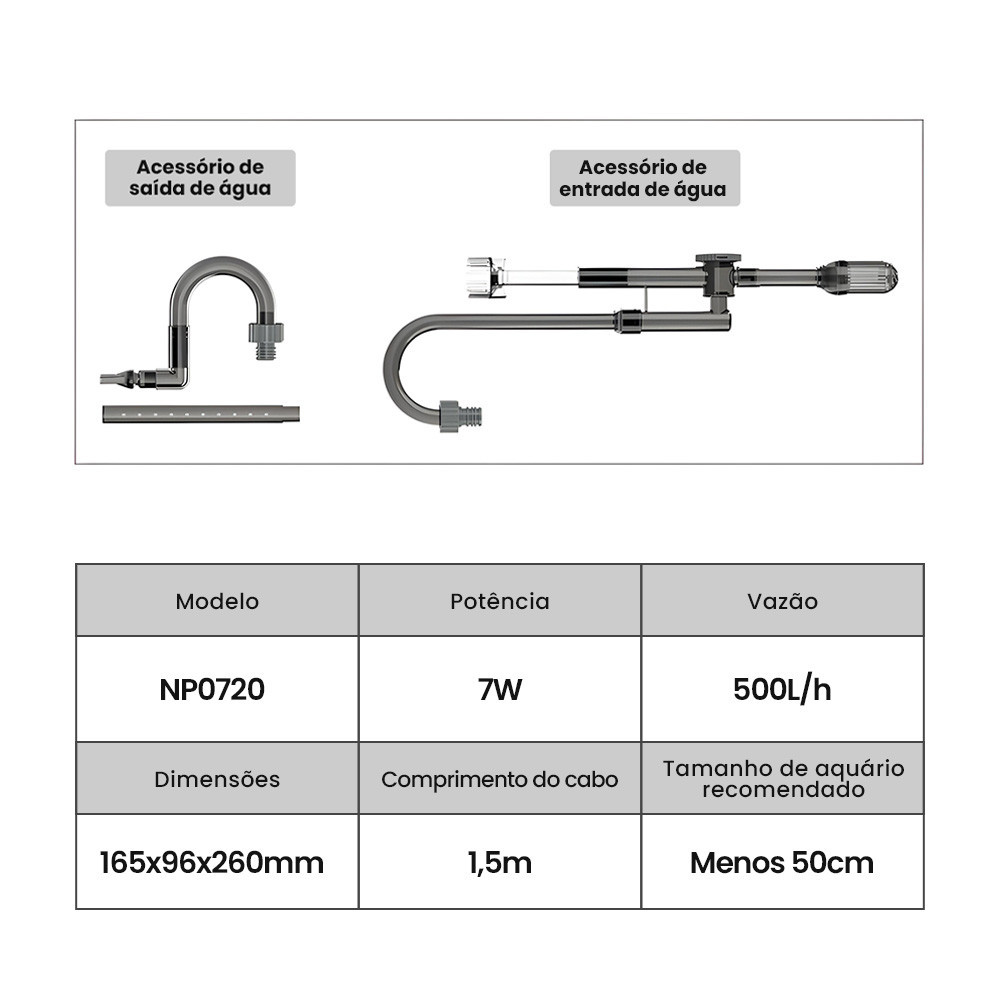 Acessório de saída de água

Acessório de entrada de água

| Modelo | Potência | Vazão |
|---|---|---|
| NP0720 | 7W | 500L/h |
| Dimensões | Comprimento do cabo | Tamanho de aquário recomendado |
| 165x96x260mm | 1,5m | Menos 50cm |